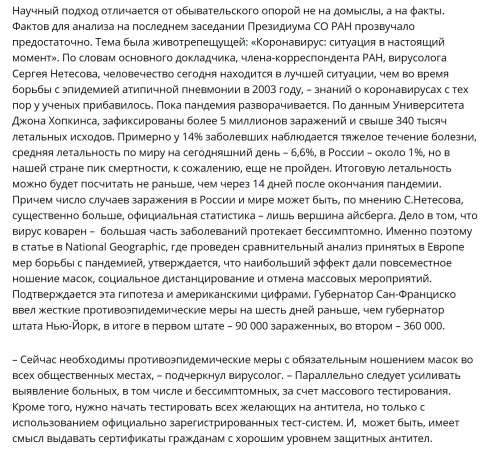 Научный подход отличается от обывательского опорой не на домыслы, а на факты. Фактов для анализа на последнем заседании Президиума СО РАН прозвучало предостаточно. Тема была животрепещущей: «Коронавирус: ситуация в настоящий момент». По словам основного докладчика, члена-корреспондента РАН, вирусолога Сергея Нетесова, человечество сегодня находится в лучшей ситуации, чем во время борьбы с эпидемией атипичной пневмонии в 2003 году, – знаний о коронавирусах с тех пор у ученых прибавилось. Пока пандемия разворачивается. По данным Университета Джона Хопкинса, зафиксированы более 5 миллионов заражений и свыше 340 тысяч летальных исходов. Примерно у 14% заболевших наблюдается тяжелое течение болезни, средняя летальность по миру на сегодняшний день – 6,6%, в России – около 1%, но в нашей стране пик смертности, к сожалению, еще не пройден. Итоговую летальность можно будет посчитать не раньше, чем через 14 дней после окончания пандемии. Причем число случаев заражения в России и мире может быть, по мнению С.Нетесова, существенно больше, официальная статистика – лишь вершина айсберга. Дело в том, что вирус коварен – большая часть заболеваний протекает бессимптомно. Именно поэтому в статье в National Geographic, где проведен сравнительный анализ принятых в Европе мер борьбы с пандемией, утверждается, что наибольший эффект дали повсеместное ношение масок, социальное дистанцирование и отмена массовых мероприятий. Подтверждается эта гипотеза и американскими цифрами. Губернатор Сан-Франциско ввел жесткие противоэпидемические меры на шесть дней раньше, чем губернатор штата Нью-Йорк, в итоге в первом штате – 90 000 зараженных, во втором – 360 000.

– Сейчас необходимы противоэпидемические меры с обязательным ношением масок во всех общественных местах, – подчеркнул вирусолог. – Параллельно следует усиливать выявление больных, в том числе и бессимптомных, за счет массового тестирования. Кроме того, нужно начать тестировать всех желающих на антитела, но только с использованием официально зарегистрированных тест-систем. И, может быть, имеет смысл выдавать сертификаты гражданам с хорошим уровнем защитных антител.